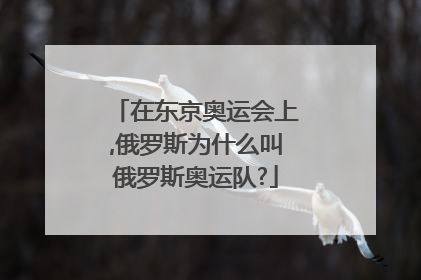 「在东京奥运会上,俄罗斯为什么叫俄罗斯奥运队?」